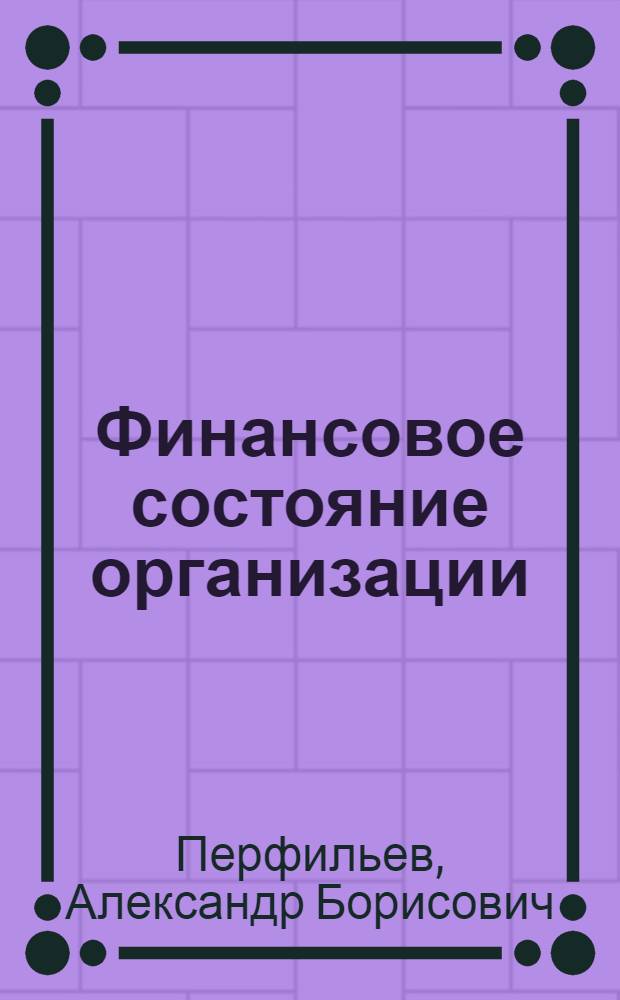 Финансовое состояние организации

Перфильев, Александр Борисович